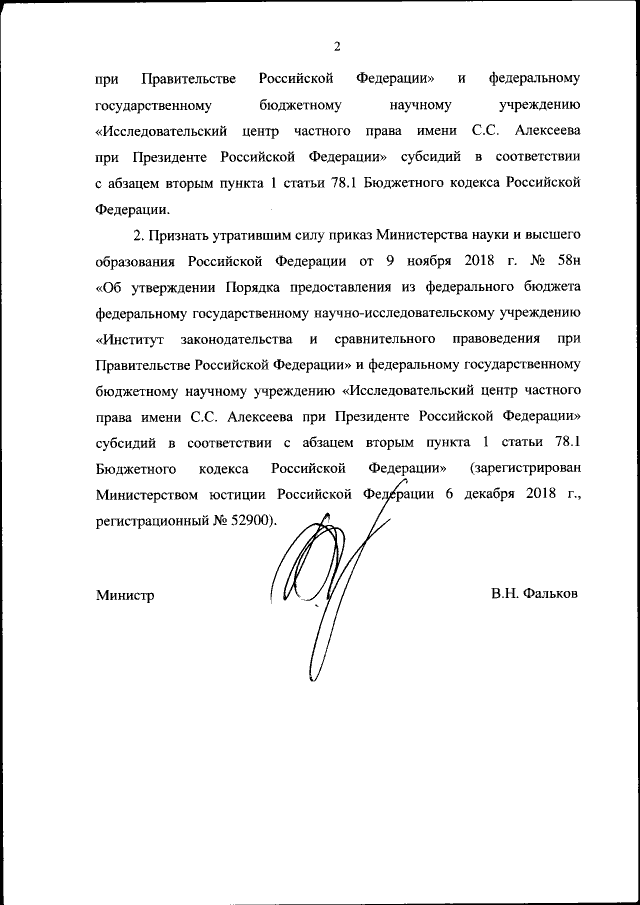 2

при Правительстве Российской Федерации» и федеральному государственному бюджетному научному учреждению «Исследовательский центр частного права имени С.С. Алексеева при Президенте Российской Федерации» субсидий в соответствии с абзацем вторым пункта 1 статьи 78.1 Бюджетного кодекса Российской Федерации.

2. Признать утратившим силу приказ Министерства науки и высшего образования Российской Федерации от 9 ноября 2018 г. № 58н «Об утверждении Порядка предоставления из федерального бюджета федеральному государственному научно-исследовательскому учреждению «Институт законодательства и сравнительного правоведения при Правительстве Российской Федерации» и федеральному государственному бюджетному научному учреждению «Исследовательский центр частного права имени С.С. Алексеева при Президенте Российской Федерации» субсидий в соответствии с абзацем вторым пункта 1 статьи 78.1 Бюджетного кодекса Российской Федерации» (зарегистрирован Министерством юстиции Российской Федерации 6 декабря 2018 г., регистрационный № 52900).

Министр

В.Н. Фальков